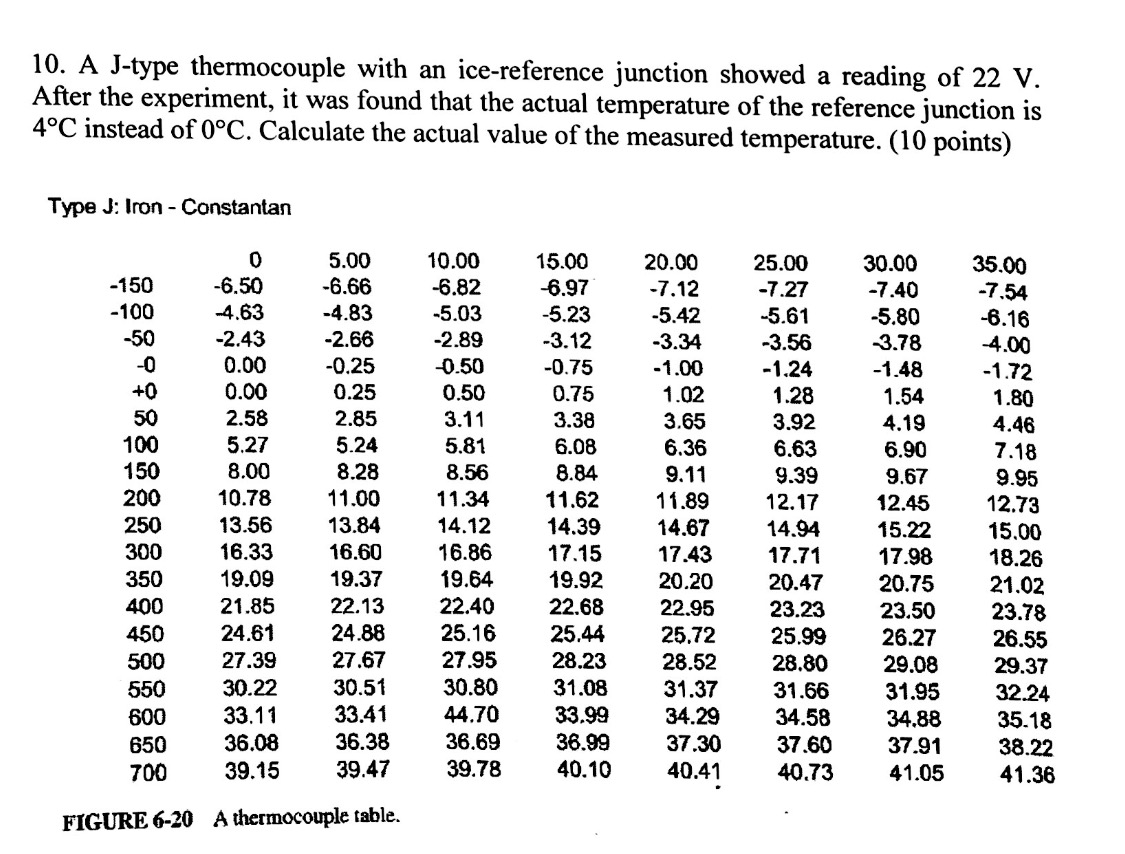 10. A J-type thermocouple with an ice-reference junction showed a reading of 22 V. After the experiment, it was found that the actual temperature of the reference junction is 4°C instead of 0°C. Calculate the actual value of the measured temperature. (10 points)

Type J: Iron - Constantan

| | 0 | 5.00 | 10.00 | 15.00 | 20.00 | 25.00 | 30.00 | 35.00 |
|---|---|---|---|---|---|---|---|---|
| -150 | -6.50 | -6.66 | -6.82 | -6.97 | -7.12 | -7.27 | -7.40 | -7.54 |
| -100 | -4.63 | -4.83 | -5.03 | -5.23 | -5.42 | -5.61 | -5.80 | -6.16 |
| -50 | -2.43 | -2.66 | -2.89 | -3.12 | -3.34 | -3.56 | -3.78 | -4.00 |
| -0 | 0.00 | -0.25 | -0.50 | -0.75 | -1.00 | -1.24 | -1.48 | -1.72 |
| +0 | 0.00 | 0.25 | 0.50 | 0.75 | 1.02 | 1.28 | 1.54 | 1.80 |
| 50 | 2.58 | 2.85 | 3.11 | 3.38 | 3.65 | 3.92 | 4.19 | 4.46 |
| 100 | 5.27 | 5.24 | 5.81 | 6.08 | 6.36 | 6.63 | 6.90 | 7.18 |
| 150 | 8.00 | 8.28 | 8.56 | 8.84 | 9.11 | 9.39 | 9.67 | 9.95 |
| 200 | 10.78 | 11.00 | 11.34 | 11.62 | 11.89 | 12.17 | 12.45 | 12.73 |
| 250 | 13.56 | 13.84 | 14.12 | 14.39 | 14.67 | 14.94 | 15.22 | 15.00 |
| 300 | 16.33 | 16.60 | 16.86 | 17.15 | 17.43 | 17.71 | 17.98 | 18.26 |
| 350 | 19.09 | 19.37 | 19.64 | 19.92 | 20.20 | 20.47 | 20.75 | 21.02 |
| 400 | 21.85 | 22.13 | 22.40 | 22.68 | 22.95 | 23.23 | 23.50 | 23.78 |
| 450 | 24.61 | 24.88 | 25.16 | 25.44 | 25.72 | 25.99 | 26.27 | 26.55 |
| 500 | 27.39 | 27.67 | 27.95 | 28.23 | 28.52 | 28.80 | 29.08 | 29.37 |
| 550 | 30.22 | 30.51 | 30.80 | 31.08 | 31.37 | 31.66 | 31.95 | 32.24 |
| 600 | 33.11 | 33.41 | 44.70 | 33.99 | 34.29 | 34.58 | 34.88 | 35.18 |
| 650 | 36.08 | 36.38 | 36.69 | 36.99 | 37.30 | 37.60 | 37.91 | 38.22 |
| 700 | 39.15 | 39.47 | 39.78 | 40.10 | 40.41 | 40.73 | 41.05 | 41.36 |

FIGURE 6-20 A thermocouple table.